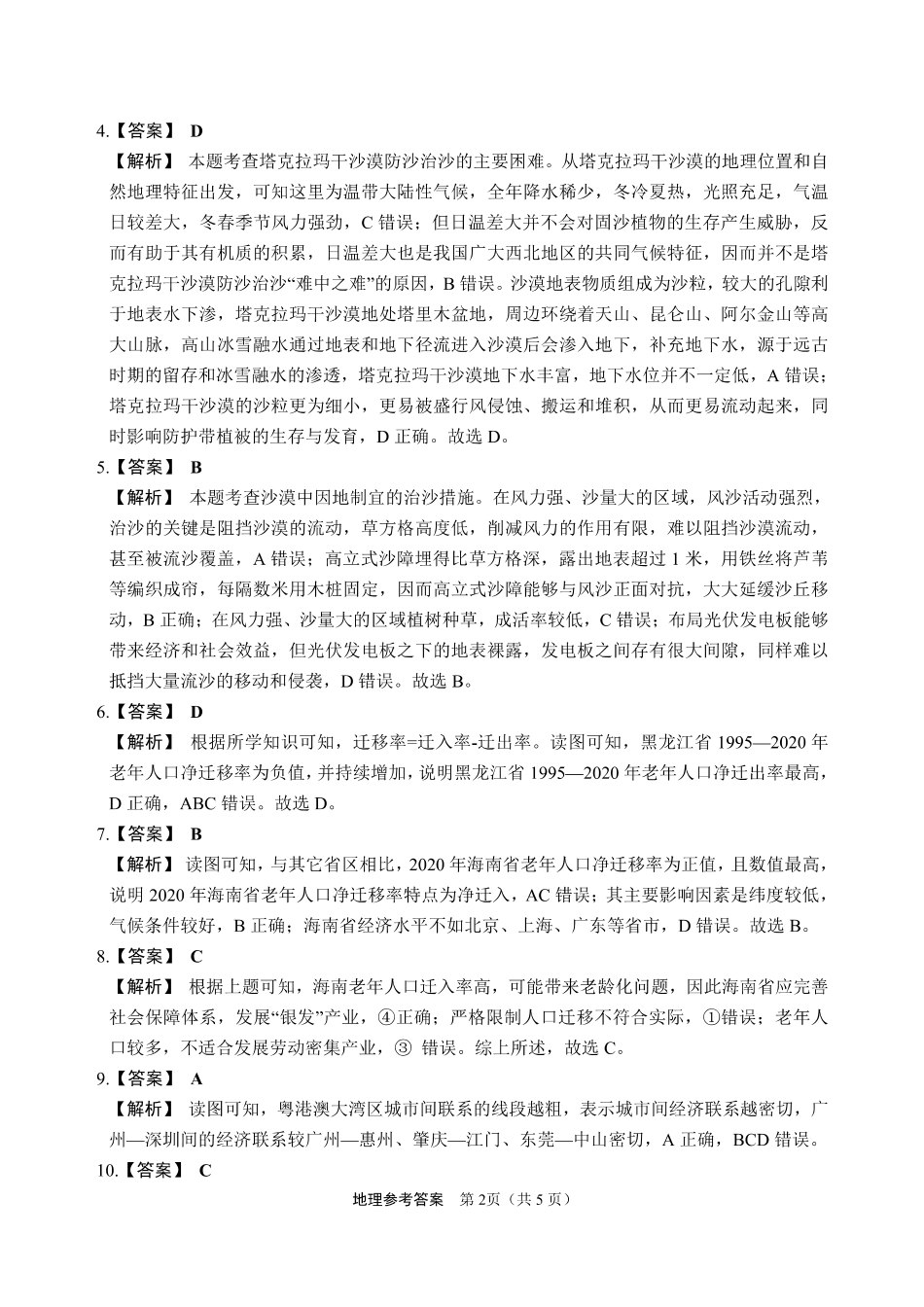 4.【答案】 D

【解析】 本题考查塔克拉玛干沙漠防沙治沙的主要困难。从塔克拉玛干沙漠的地理位置和自然地理特征出发，可知这里为温带大陆性气候，全年降水稀少，冬冷夏热，光照充足，气温日较差大，冬春季节风力强劲，C 错误；但日温差大并不会对固沙植物的生存产生威胁，反而有助于其有机质的积累，日温差大也是我国广大西北地区的共同气候特征，因而并不是塔克拉玛干沙漠防沙治沙“难中之难”的原因，B 错误。沙漠地表物质组成为沙粒，较大的孔隙利于地表水下渗，塔克拉玛干沙漠地处塔里木盆地，周边环绕着天山、昆仑山、阿尔金山等高大山脉，高山冰雪融水通过地表和地下径流进入沙漠后会渗入地下，补充地下水，源于远古时期的留存和冰雪融水的渗透，塔克拉玛干沙漠地下水丰富，地下水位并不一定低，A 错误；塔克拉玛干沙漠的沙粒更为细小，更易被盛行风侵蚀、搬运和堆积，从而更易流动起来，同时影响防护带植被的生存与发育，D 正确。故选 D。

5.【答案】 B

【解析】 本题考查沙漠中因地制宜的治沙措施。在风力强、沙量大的区域，风沙活动强烈，治沙的关键是阻挡沙漠的流动，草方格高度低，削减风力的作用有限，难以阻挡沙漠流动，甚至被流沙覆盖，A 错误；高立式沙障埋得比草方格深，露出地表超过 1 米，用铁丝将芦苇等编织成帘，每隔数米用木桩固定，因而高立式沙障能够与风沙正面对抗，大大延缓沙丘移动，B 正确；在风力强、沙量大的区域植树种草，成活率较低，C 错误；布局光伏发电板能够带来经济和社会效益，但光伏发电板之下的地表裸露，发电板之间存有很大间隙，同样难以抵挡大量流沙的移动和侵袭，D 错误。故选 B。

6.【答案】 D

【解析】 根据所学知识可知，迁移率=迁入率-迁出率。读图可知，黑龙江省 1995—2020 年老年人口净迁移率为负值，并持续增加，说明黑龙江省 1995—2020 年老年人口净迁出率最高，D 正确，ABC 错误。故选 D。

7.【答案】 B

【解析】 读图可知，与其它省区相比，2020 年海南省老年人口净迁移率为正值，且数值最高，说明 2020 年海南省老年人口净迁移率特点为净迁入，AC 错误；其主要影响因素是纬度较低，气候条件较好，B 正确；海南省经济水平不如北京、上海、广东等省市，D 错误。故选 B。

8.【答案】 C

【解析】 根据上题可知，海南老年人口迁入率高，可能带来老龄化问题，因此海南省应完善社会保障体系，发展“银发”产业，④正确；严格限制人口迁移不符合实际，①错误；老年人口较多，不适合发展劳动密集产业，③ 错误。综上所述，故选 C。

9.【答案】 A

【解析】 读图可知，粤港澳大湾区城市间联系的线段越粗，表示城市间经济联系越密切，广州—深圳间的经济联系较广州—惠州、肇庆—江门、东莞—中山密切，A 正确，BCD 错误。

10.【答案】 C

地理参考答案 第 2页（共 5 页）